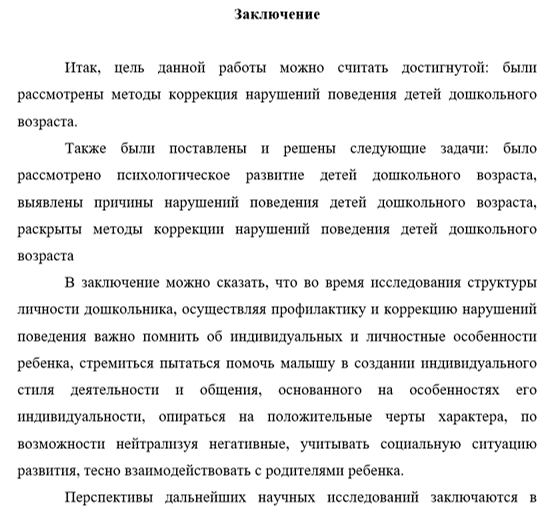 Заключение

Итак, цель данной работы можно считать достигнутой: были рассмотрены методы коррекция нарушений поведения детей дошкольного возраста.

Также были поставлены и решены следующие задачи: было рассмотрено психологическое развитие детей дошкольного возраста, выявлены причины нарушений поведения детей дошкольного возраста, раскрыты методы коррекции нарушений поведения детей дошкольного возраста

В заключение можно сказать, что во время исследования структуры личности дошкольника, осуществляя профилактику и коррекцию нарушений поведения важно помнить об индивидуальных и личностные особенности ребенка, стремиться пытаться помочь малышу в создании индивидуального стиля деятельности и общения, основанного на особенностях его индивидуальности, опираться на положительные черты характера, по возможности нейтрализуя негативные, учитывать социальную ситуацию развития, тесно взаимодействовать с родителями ребенка.

Перспективы дальнейших научных исследований заключаются в